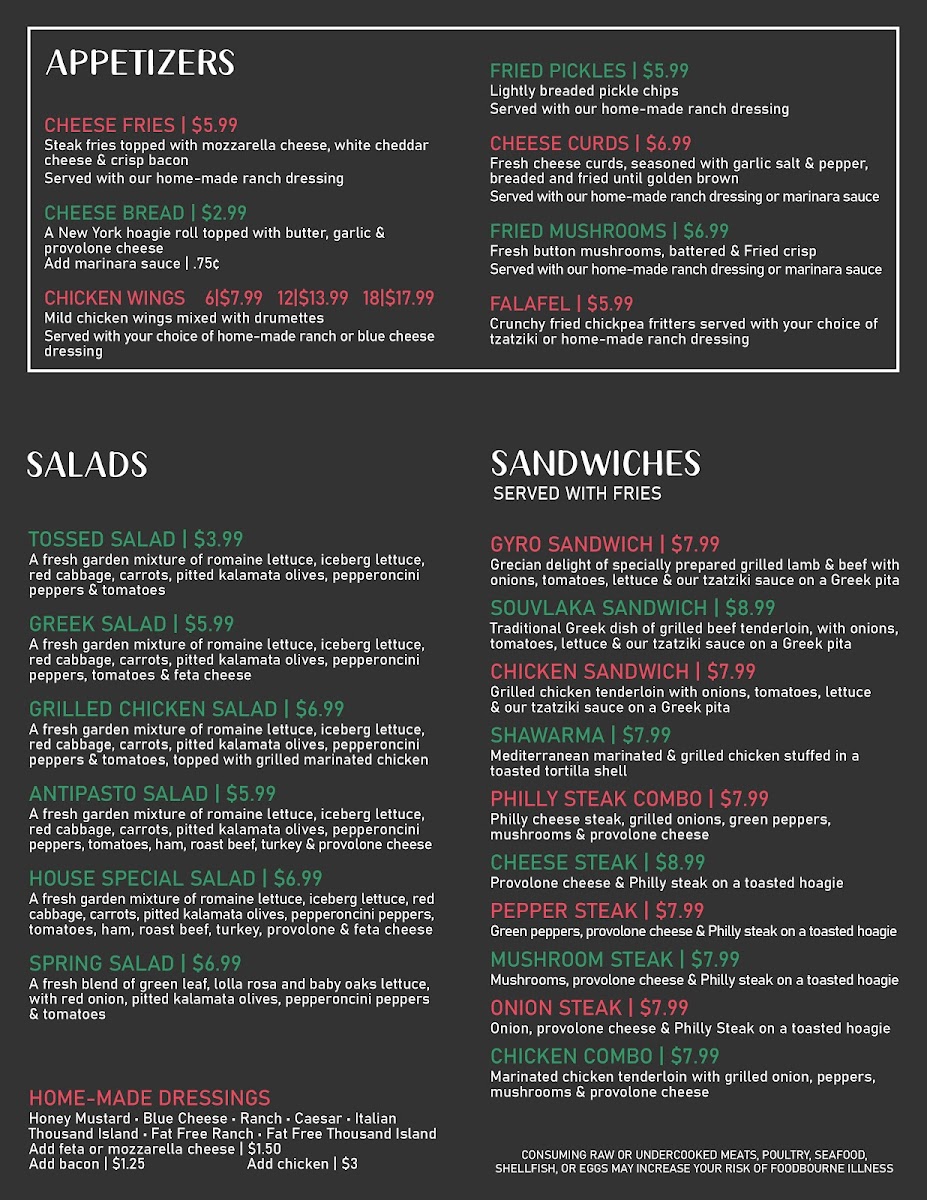 APPETIZERS

CHEESE FRIES | $5.99
Steak fries topped with mozzarella cheese, white cheddar cheese & crisp bacon
Served with our home-made ranch dressing

CHEESE BREAD | $2.99
A New York hoagie roll topped with butter, garlic & provolone cheese
Add marinara sauce | .75¢

CHICKEN WINGS 6|$7.99 12|$13.99 18|$17.99
Mild chicken wings mixed with drumettes
Served with your choice of home-made ranch or blue cheese dressing

FRIED PICKLES | $5.99
Lightly breaded pickle chips
Served with our home-made ranch dressing

CHEESE CURDS | $6.99
Fresh cheese curds, seasoned with garlic salt & pepper, breaded and fried until golden brown
Served with our home-made ranch dressing or marinara sauce

FRIED MUSHROOMS | $6.99
Fresh button mushrooms, battered & Fried crisp
Served with our home-made ranch dressing or marinara sauce

FALAFEL | $5.99
Crunchy fried chickpea fritters served with your choice of tzatziki or home-made ranch dressing

SALADS

TOSSED SALAD | $3.99
A fresh garden mixture of romaine lettuce, iceberg lettuce, red cabbage, carrots, pitted kalamata olives, pepperoncini peppers & tomatoes

GREEK SALAD | $5.99
A fresh garden mixture of romaine lettuce, iceberg lettuce, red cabbage, carrots, pitted kalamata olives, pepperoncini peppers, tomatoes & feta cheese

GRILLED CHICKEN SALAD | $6.99
A fresh garden mixture of romaine lettuce, iceberg lettuce, red cabbage, carrots, pitted kalamata olives, pepperoncini peppers & tomatoes, topped with grilled marinated chicken

ANTIPASTO SALAD | $5.99
A fresh garden mixture of romaine lettuce, iceberg lettuce, red cabbage, carrots, pitted kalamata olives, pepperoncini peppers, tomatoes, ham, roast beef, turkey & provolone cheese

HOUSE SPECIAL SALAD | $6.99
A fresh garden mixture of romaine lettuce, iceberg lettuce, red cabbage, carrots, pitted kalamata olives, pepperoncini peppers, tomatoes, ham, roast beef, turkey, provolone & feta cheese

SPRING SALAD | $6.99
A fresh blend of green leaf, lolla rosa and baby oaks lettuce, with red onion, pitted kalamata olives, pepperoncini peppers & tomatoes

HOME-MADE DRESSINGS
Honey Mustard • Blue Cheese • Ranch • Caesar • Italian
Thousand Island • Fat Free Ranch • Fat Free Thousand Island
Add feta or mozzarella cheese | $1.50
Add bacon | $1.25 Add chicken | $3

SANDWICHES
SERVED WITH FRIES

GYRO SANDWICH | $7.99
Grecian delight of specially prepared grilled lamb & beef with onions, tomatoes, lettuce & our tzatziki sauce on a Greek pita

SOUVLAKA SANDWICH | $8.99
Traditional Greek dish of grilled beef tenderloin, with onions, tomatoes, lettuce & our tzatziki sauce on a Greek pita

CHICKEN SANDWICH | $7.99
Grilled chicken tenderloin with onions, tomatoes, lettuce & our tzatziki sauce on a Greek pita

SHAWARMA | $7.99
Mediterranean marinated & grilled chicken stuffed in a toasted tortilla shell

PHILLY STEAK COMBO | $7.99
Philly cheese steak, grilled onions, green peppers, mushrooms & provolone cheese

CHEESE STEAK | $8.99
Provolone cheese & Philly steak on a toasted hoagie

PEPPER STEAK | $7.99
Green peppers, provolone cheese & Philly steak on a toasted hoagie

MUSHROOM STEAK | $7.99
Mushrooms, provolone cheese & Philly steak on a toasted hoagie

ONION STEAK | $7.99
Onion, provolone cheese & Philly Steak on a toasted hoagie

CHICKEN COMBO | $7.99
Marinated chicken tenderloin with grilled onion, peppers, mushrooms & provolone cheese

CONSUMING RAW OR UNDERCOOKED MEATS, POULTRY, SEAFOOD, SHELLFISH, OR EGGS MAY INCREASE YOUR RISK OF FOODBOURNE ILLNESS